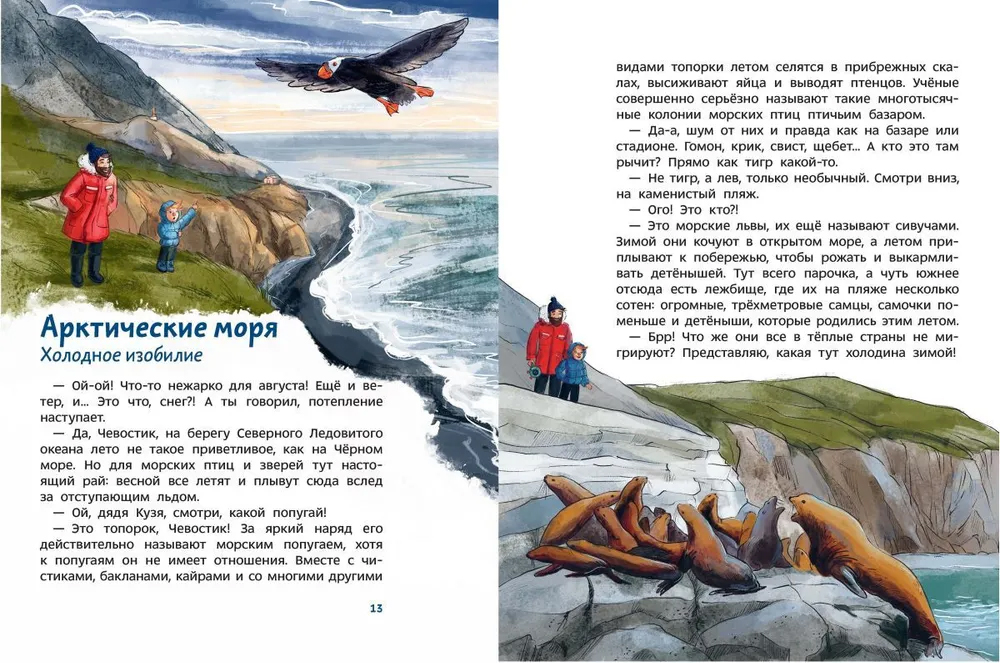 Арктические моря
Холодное изобилие

— Ой-ой! Что-то нежарко для августа! Ещё и ветер, и... Это что, снег?! А ты говорил, потепление наступает.

— Да, Чевостик, на берегу Северного Ледовитого океана лето не такое приветливое, как на Чёрном море. Но для морских птиц и зверей тут настоящий рай: весной все летят и плывут сюда вслед за отступающим льдом.

— Ой, дядя Кузя, смотри, какой попугай!

— Это топорок, Чевостик! За яркий наряд его действительно называют морским попугаем, хотя к попугаям он не имеет отношения. Вместе с чистиками, бакланами, кайрами и со многими другими

13

видами топорки летом селятся в прибрежных скалах, высиживают яйца и выводят птенцов. Учёные совершенно серьёзно называют такие многотысячные колонии морских птиц птичьим базаром.

— Да-а, шум от них и правда как на базаре или стадионе. Гомон, крик, свист, щебет... А кто это там рычит? Прямо как тигр какой-то.

— Не тигр, а лев, только необычный. Смотри вниз, на каменистый пляж.

— Ого! Это кто?!

— Это морские львы, их ещё называют сивучами. Зимой они кочуют в открытом море, а летом приплывают к побережью, чтобы рожать и выкармливать детёнышей. Тут всего парочка, а чуть южнее отсюда есть лежбище, где их на пляже несколько сотен: огромные, трёхметровые самцы, самочки поменьше и детёныши, которые родились этим летом.

— Брр! Что же они все в тёплые страны не мигрируют? Представляю, какая тут холодина зимой!